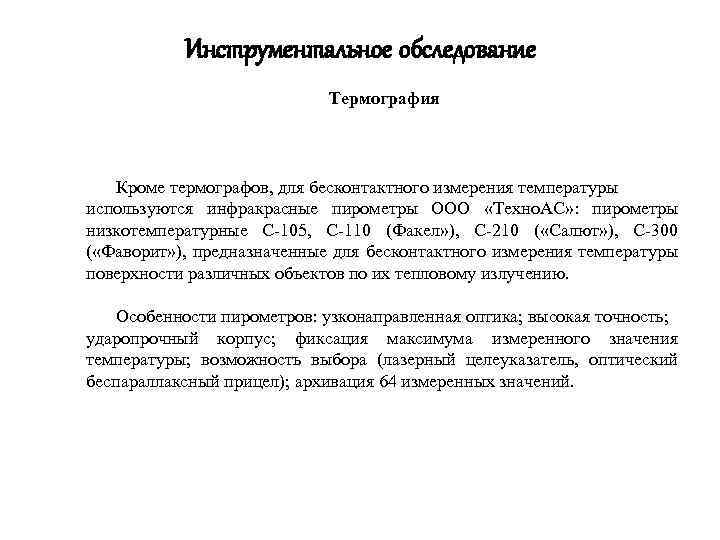 Инструментальное обследование

Термография

Кроме термографов, для бесконтактного измерения температуры используются инфракрасные пирометры ООО «ТехноАС»: пирометры низкотемпературные С-105, С-110 (Факел»), С-210 («Салют»), С-300 («Фаворит»), предназначенные для бесконтактного измерения температуры поверхности различных объектов по их тепловому излучению.

Особенности пирометров: узконаправленная оптика; высокая точность; ударопрочный корпус; фиксация максимума измеренного значения температуры; возможность выбора (лазерный целеуказатель, оптический беспараллаксный прицел); архивация 64 измеренных значений.